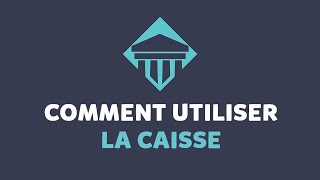 COMMENT UTILISER
LA CAISSE